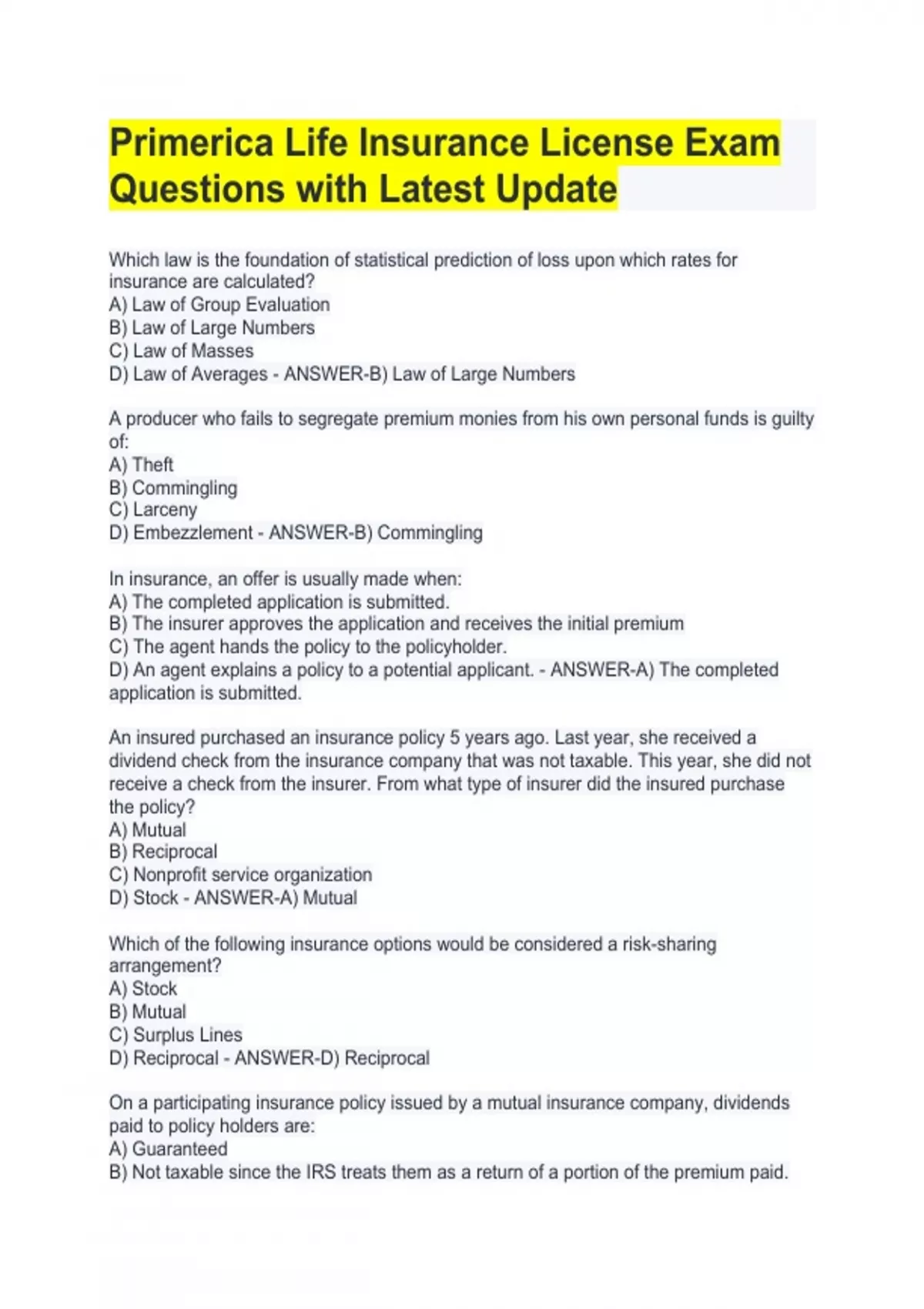 Primerica Life Insurance License Exam Questions with Latest Update

Which law is the foundation of statistical prediction of loss upon which rates for insurance are calculated?
A) Law of Group Evaluation
B) Law of Large Numbers
C) Law of Masses
D) Law of Averages - ANSWER-B) Law of Large Numbers

A producer who fails to segregate premium monies from his own personal funds is guilty of:
A) Theft
B) Commingling
C) Larceny
D) Embezzlement - ANSWER-B) Commingling

In insurance, an offer is usually made when:
A) The completed application is submitted.
B) The insurer approves the application and receives the initial premium
C) The agent hands the policy to the policyholder.
D) An agent explains a policy to a potential applicant. - ANSWER-A) The completed application is submitted.

An insured purchased an insurance policy 5 years ago. Last year, she received a dividend check from the insurance company that was not taxable. This year, she did not receive a check from the insurer. From what type of insurer did the insured purchase the policy?
A) Mutual
B) Reciprocal
C) Nonprofit service organization
D) Stock - ANSWER-A) Mutual

Which of the following insurance options would be considered a risk-sharing arrangement?
A) Stock
B) Mutual
C) Surplus Lines
D) Reciprocal - ANSWER-D) Reciprocal

On a participating insurance policy issued by a mutual insurance company, dividends paid to policy holders are:
A) Guaranteed
B) Not taxable since the IRS treats them as a return of a portion of the premium paid.